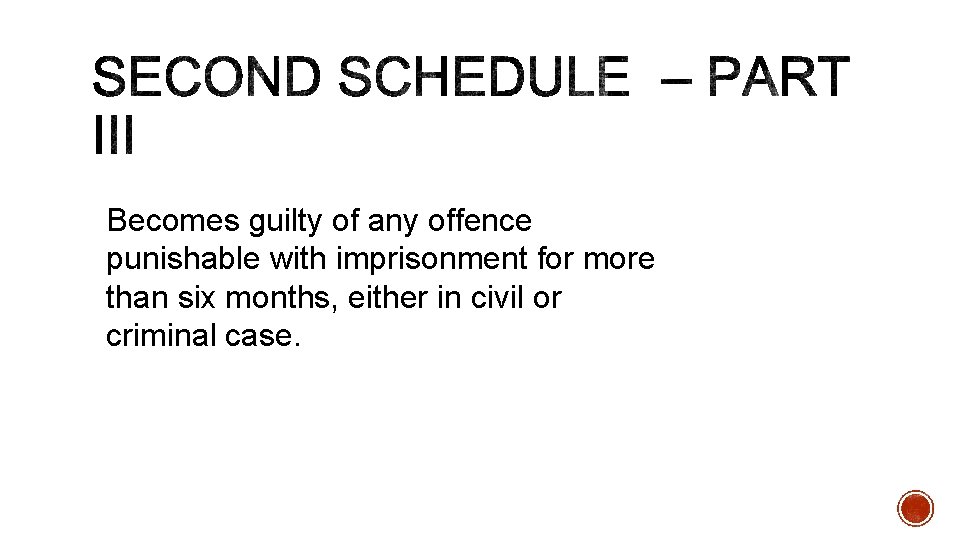 SECOND SCHEDULE – PART III

Becomes guilty of any offence punishable with imprisonment for more than six months, either in civil or criminal case.